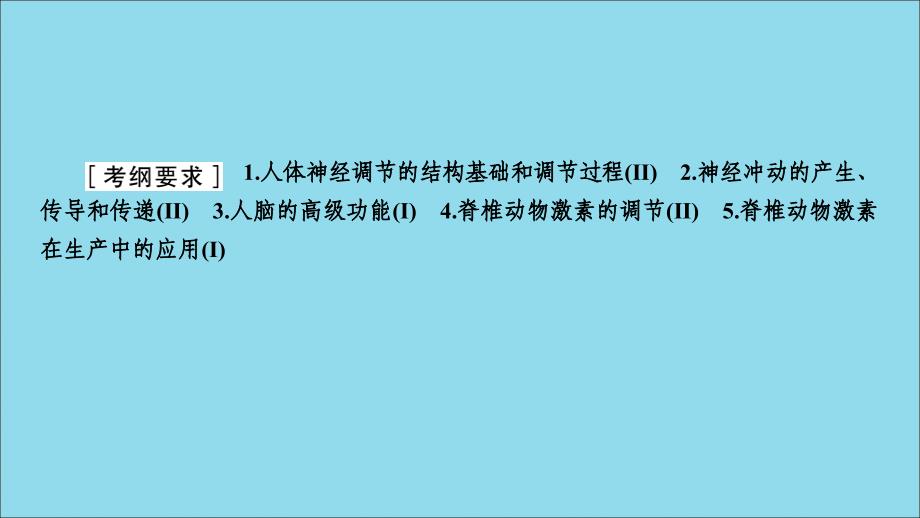 ［考纲要求］ 1.人体神经调节的结构基础和调节过程(II)　2.神经冲动的产生、传导和传递(II)　3.人脑的高级功能(I)　4.脊椎动物激素的调节(II)　5.脊椎动物激素在生产中的应用(I)